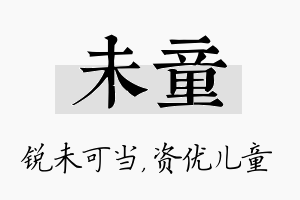 未童

锐未可当,资优儿童